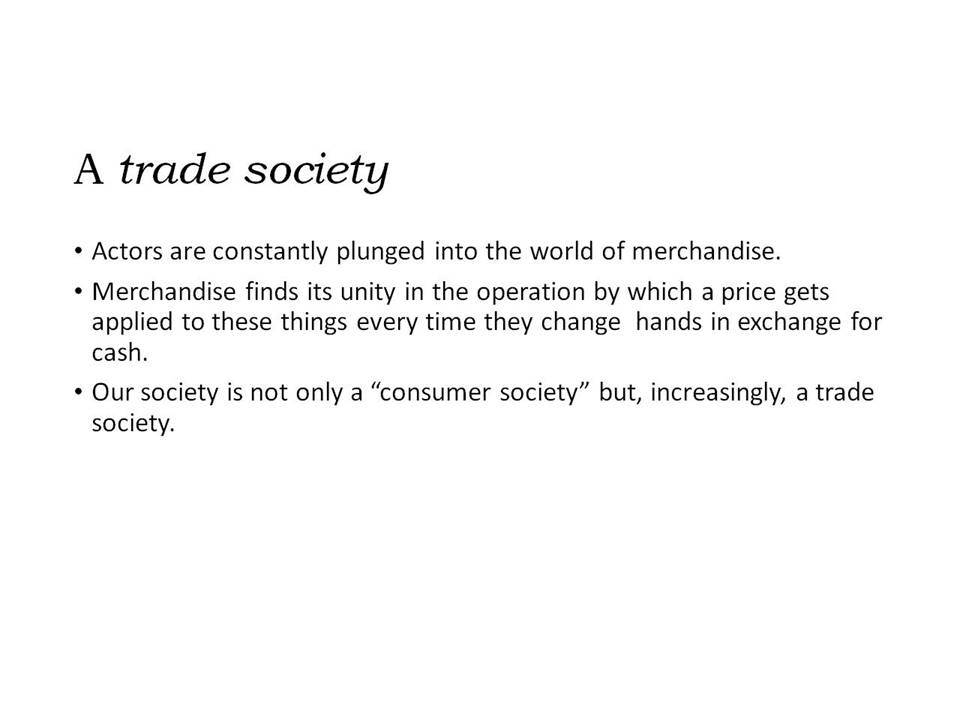 A trade society

• Actors are constantly plunged into the world of merchandise.
• Merchandise finds its unity in the operation by which a price gets applied to these things every time they change hands in exchange for cash.
• Our society is not only a “consumer society” but, increasingly, a trade society.